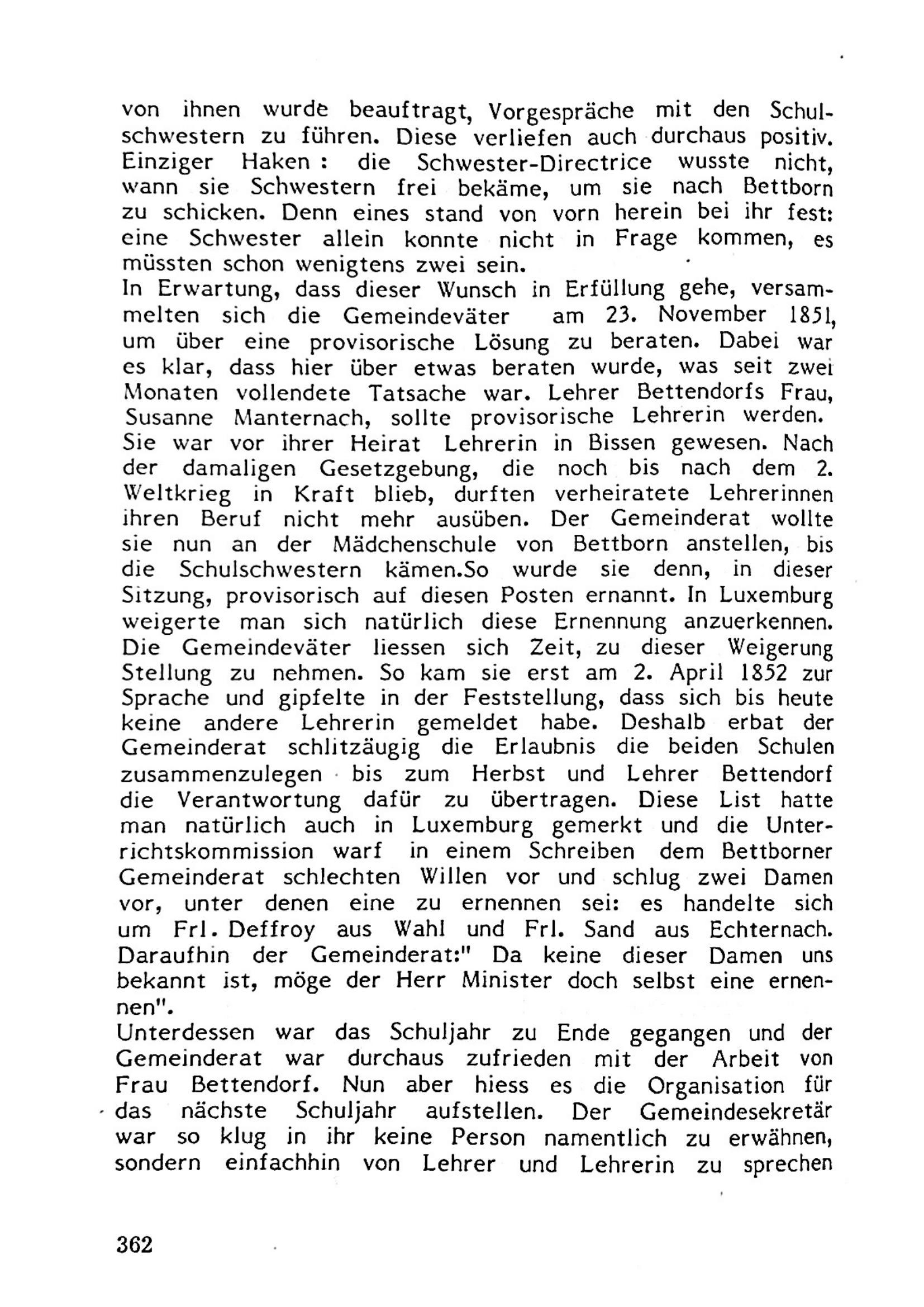 von ihnen wurde beauftragt, Vorgespräche mit den Schulschwestern zu führen. Diese verliefen auch durchaus positiv. Einziger Haken : die Schwester-Directrice wusste nicht, wann sie Schwestern frei bekäme, um sie nach Bettborn zu schicken. Denn eines stand von vorn herein bei ihr fest: eine Schwester allein konnte nicht in Frage kommen, es müssten schon wenigtens zwei sein.
In Erwartung, dass dieser Wunsch in Erfüllung gehe, versammelten sich die Gemeindeväter am 23. November 1851, um über eine provisorische Lösung zu beraten. Dabei war es klar, dass hier über etwas beraten wurde, was seit zwei Monaten vollendete Tatsache war. Lehrer Bettendorfs Frau, Susanne Manternach, sollte provisorische Lehrerin werden. Sie war vor ihrer Heirat Lehrerin in Bissen gewesen. Nach der damaligen Gesetzgebung, die noch bis nach dem 2. Weltkrieg in Kraft blieb, durften verheiratete Lehrerinnen ihren Beruf nicht mehr ausüben. Der Gemeinderat wollte sie nun an der Mädchenschule von Bettborn anstellen, bis die Schulschwestern kämen.So wurde sie denn, in dieser Sitzung, provisorisch auf diesen Posten ernannt. In Luxemburg weigerte man sich natürlich diese Ernennung anzuerkennen. Die Gemeindeväter liessen sich Zeit, zu dieser Weigerung Stellung zu nehmen. So kam sie erst am 2. April 1852 zur Sprache und gipfelte in der Feststellung, dass sich bis heute keine andere Lehrerin gemeldet habe. Deshalb erbat der Gemeinderat schlitzäugig die Erlaubnis die beiden Schulen zusammenzulegen bis zum Herbst und Lehrer Bettendorf die Verantwortung dafür zu übertragen. Diese List hatte man natürlich auch in Luxemburg gemerkt und die Unterrichtskommission warf in einem Schreiben dem Bettborner Gemeinderat schlechten Willen vor und schlug zwei Damen vor, unter denen eine zu ernennen sei: es handelte sich um Frl. Deffroy aus Wahl und Frl. Sand aus Echternach. Daraufhin der Gemeinderat:" Da keine dieser Damen uns bekannt ist, möge der Herr Minister doch selbst eine ernennen".
Unterdessen war das Schuljahr zu Ende gegangen und der Gemeinderat war durchaus zufrieden mit der Arbeit von Frau Bettendorf. Nun aber hiess es die Organisation für das nächste Schuljahr aufstellen. Der Gemeindesekretär war so klug in ihr keine Person namentlich zu erwähnen, sondern einfachhin von Lehrer und Lehrerin zu sprechen

362